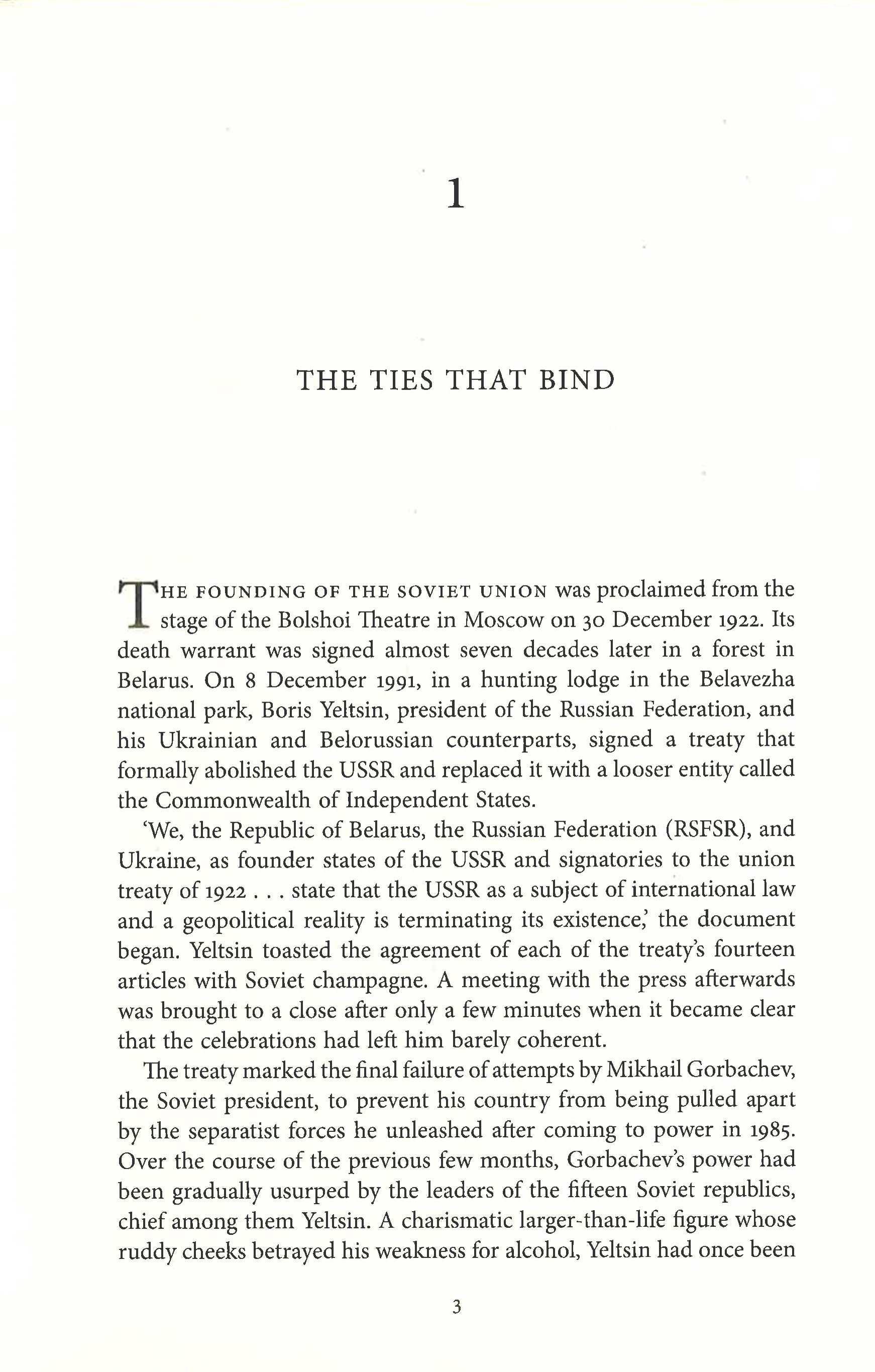 1

THE TIES THAT BIND

THE FOUNDING OF THE SOVIET UNION was proclaimed from the stage of the Bolshoi Theatre in Moscow on 30 December 1922. Its death warrant was signed almost seven decades later in a forest in Belarus. On 8 December 1991, in a hunting lodge in the Belavezha national park, Boris Yeltsin, president of the Russian Federation, and his Ukrainian and Belorussian counterparts, signed a treaty that formally abolished the USSR and replaced it with a looser entity called the Commonwealth of Independent States.

'We, the Republic of Belarus, the Russian Federation (RSFSR), and Ukraine, as founder states of the USSR and signatories to the union treaty of 1922 . . . state that the USSR as a subject of international law and a geopolitical reality is terminating its existence,' the document began. Yeltsin toasted the agreement of each of the treaty's fourteen articles with Soviet champagne. A meeting with the press afterwards was brought to a close after only a few minutes when it became clear that the celebrations had left him barely coherent.

The treaty marked the final failure of attempts by Mikhail Gorbachev, the Soviet president, to prevent his country from being pulled apart by the separatist forces he unleashed after coming to power in 1985. Over the course of the previous few months, Gorbachev's power had been gradually usurped by the leaders of the fifteen Soviet republics, chief among them Yeltsin. A charismatic larger-than-life figure whose ruddy cheeks betrayed his weakness for alcohol, Yeltsin had once been

3